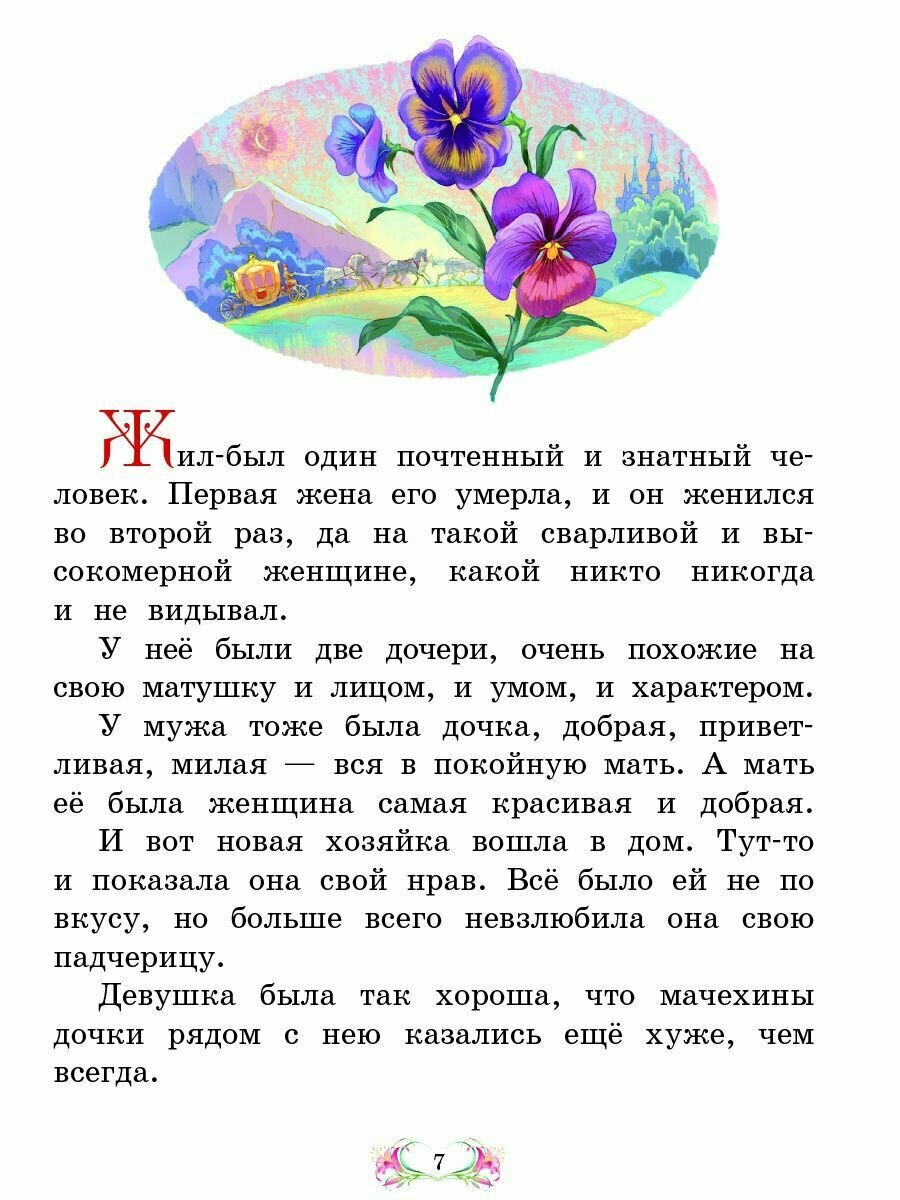 Жил-был один почтенный и знатный человек. Первая жена его умерла, и он женился во второй раз, да на такой сварливой и высокомерной женщине, какой никто никогда и не видывал.

У неё были две дочери, очень похожие на свою матушку и лицом, и умом, и характером.

У мужа тоже была дочка, добрая, приветливая, милая — вся в покойную мать. А мать её была женщина самая красивая и добрая.

И вот новая хозяйка вошла в дом. Тут-то и показала она свой нрав. Всё было ей не по вкусу, но больше всего невзлюбила она свою падчерицу.

Девушка была так хороша, что мачехины дочки рядом с нею казались ещё хуже, чем всегда.

7